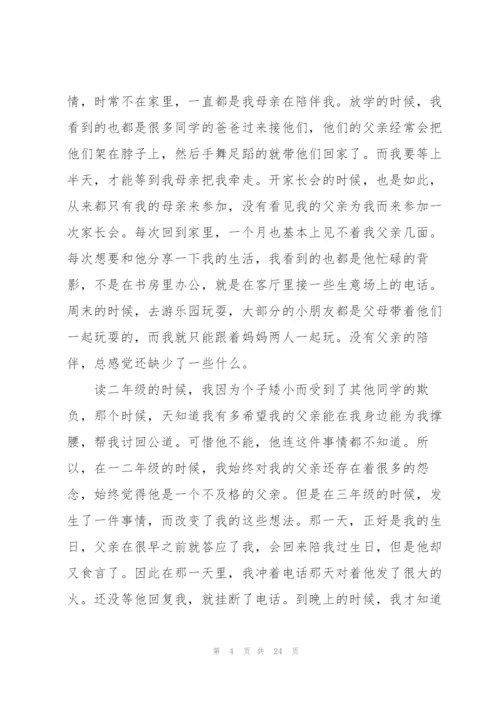 情，时常不在家里，一直都是我母亲在陪伴我。放学的时候，我看到的也都是很多同学的爸爸过来接他们，他们的父亲经常会把他们架在脖子上，然后手舞足蹈的就带他们回家了。而我要等上半天，才能等到我母亲把我牵走。开家长会的时候，也是如此，从来都只有我的母亲来参加，没有看见我的父亲为我而来参加一次家长会。每次回到家里，一个月也基本上见不着我父亲几面。每次想要和他分享一下我的生活，我看到的也都是他忙碌的背影，不是在书房里办公，就是在客厅里接一些生意场上的电话。周末的时候，去游乐园玩耍，大部分的小朋友都是父母带着他们一起玩耍的，而我就只能跟着妈妈两人一起玩。没有父亲的陪伴，总感觉还缺少了一些什么。

读二年级的时候，我因为个子矮小而受到了其他同学的欺负，那个时候，天知道我有多希望我的父亲能在我身边能为我撑腰，帮我讨回公道。可惜他不能，他连这件事情都不知道。所以，在一二年级的时候，我始终对我的父亲还存在着很多的怨念，始终觉得他是一个不及格的父亲。但是在三年级的时候，发生了一件事情，而改变了我的这些想法。那一天，正好是我的生日，父亲在很早之前就答应了我，会回来陪我过生日，但是他却又食言了。因此在那一天里，我冲着电话那天对着他发了很大的火。还没等他回复我，就挂断了电话。到晚上的时候，我才知道

第 4 页 共 24 页